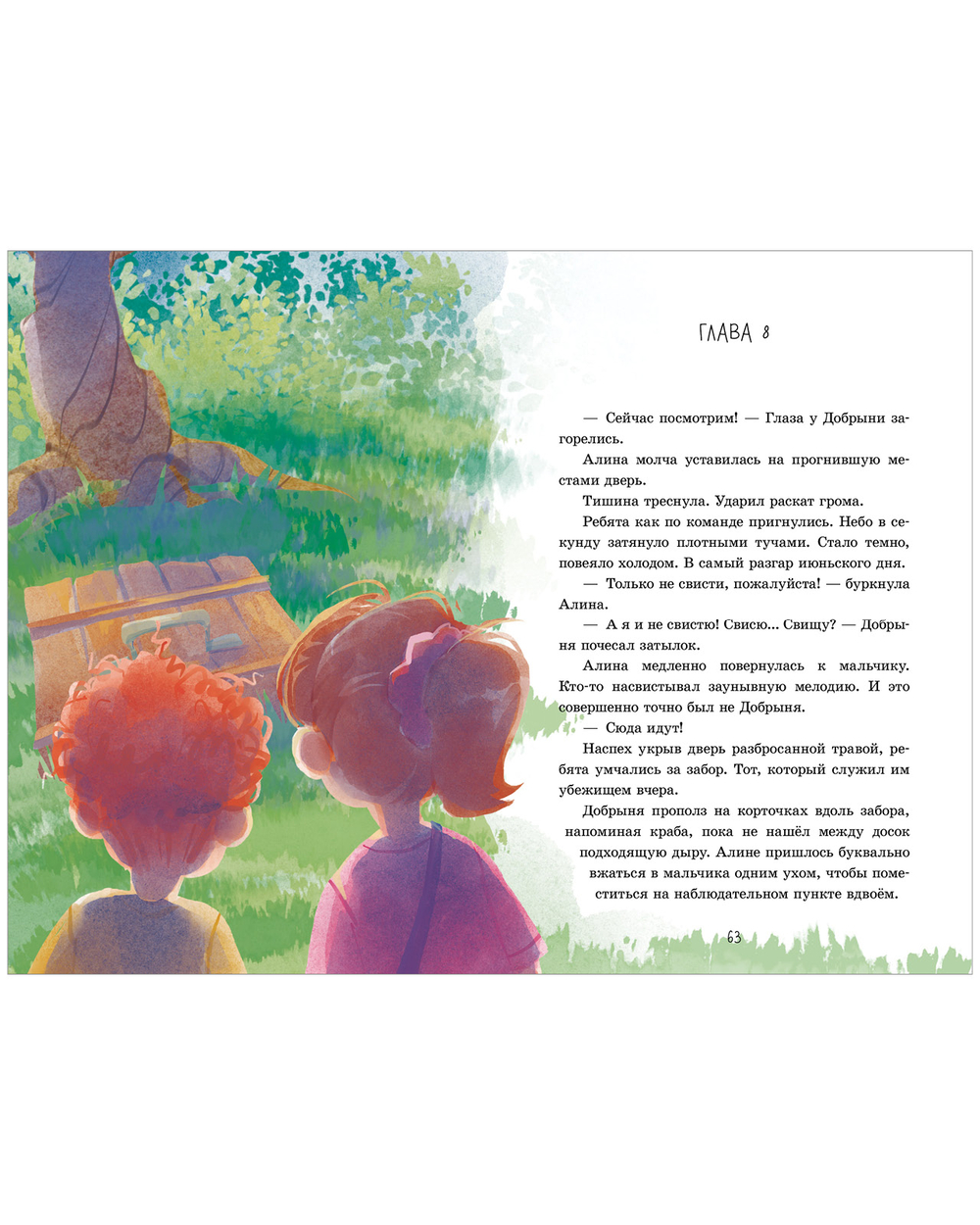 ГЛАВА 8

— Сейчас посмотрим! — Глаза у Добрыни загорелись.

Алина молча уставилась на прогнившую местами дверь.

Тишина треснула. Ударил раскат грома.

Ребята как по команде пригнулись. Небо в секунду затянуло плотными тучами. Стало темно, повеяло холодом. В самый разгар июньского дня.

— Только не свисти, пожалуйста! — буркнула Алина.

— А я и не свистю! Свисю... Свищу? — Добрыня почесал затылок.

Алина медленно повернулась к мальчику. Кто-то насвистывал заунывную мелодию. И это совершенно точно был не Добрыня.

— Сюда идут!

Наспех укрыв дверь разбросанной травой, ребята умчались за забор. Тот, который служил им убежищем вчера.

Добрыня прополз на корточках вдоль забора, напоминая краба, пока не нашёл между досок подходящую дыру. Алине пришлось буквально вжаться в мальчика одним ухом, чтобы поместиться на наблюдательном пункте вдвоём.

63